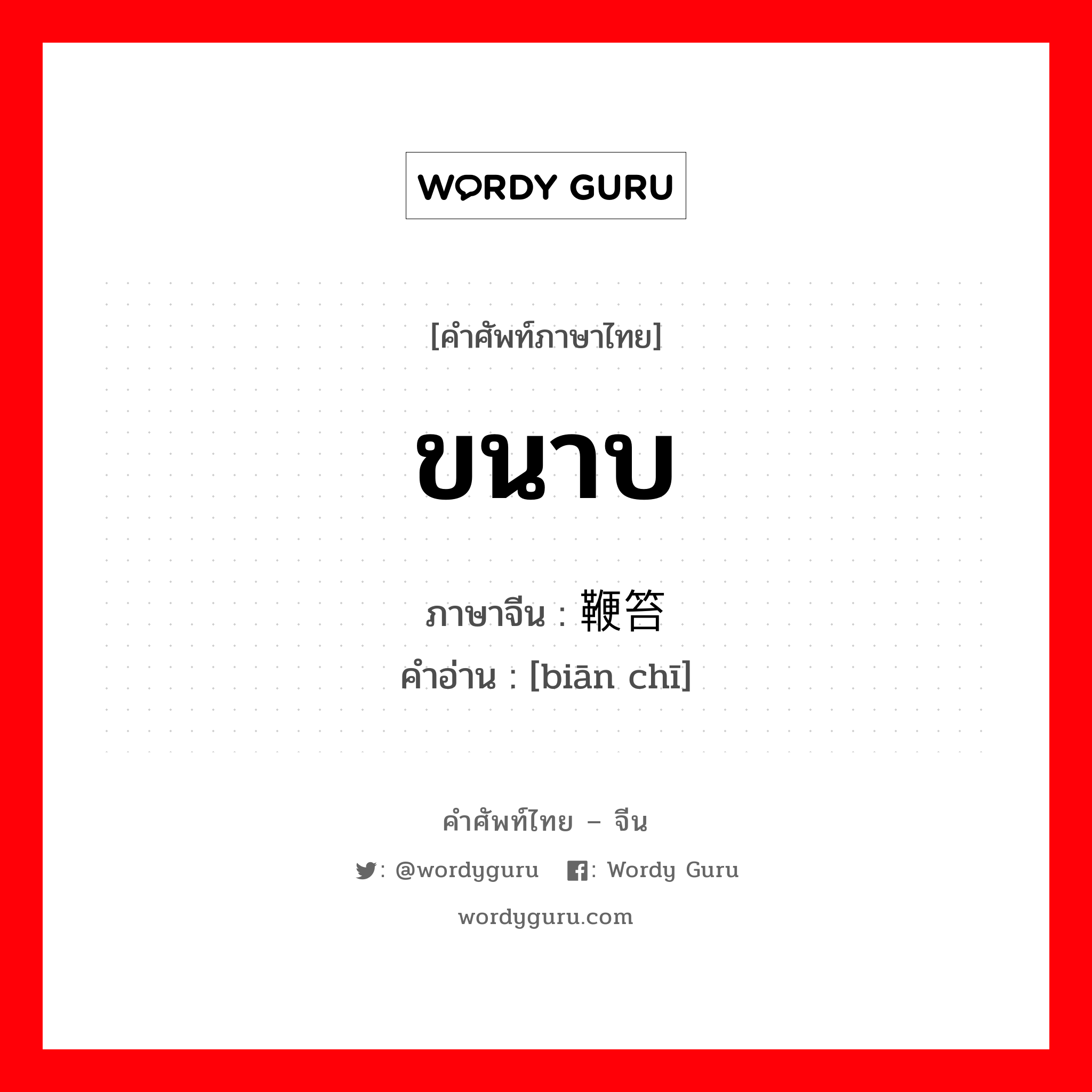 WORDY GURU

[คำศัพท์ภาษาไทย]

ขนาบ

ภาษาจีน : 鞭笞

คำอ่าน : [biān chī]

คำศัพท์ไทย – จีน

: @wordyguru : Wordy Guru

wordyguru.com